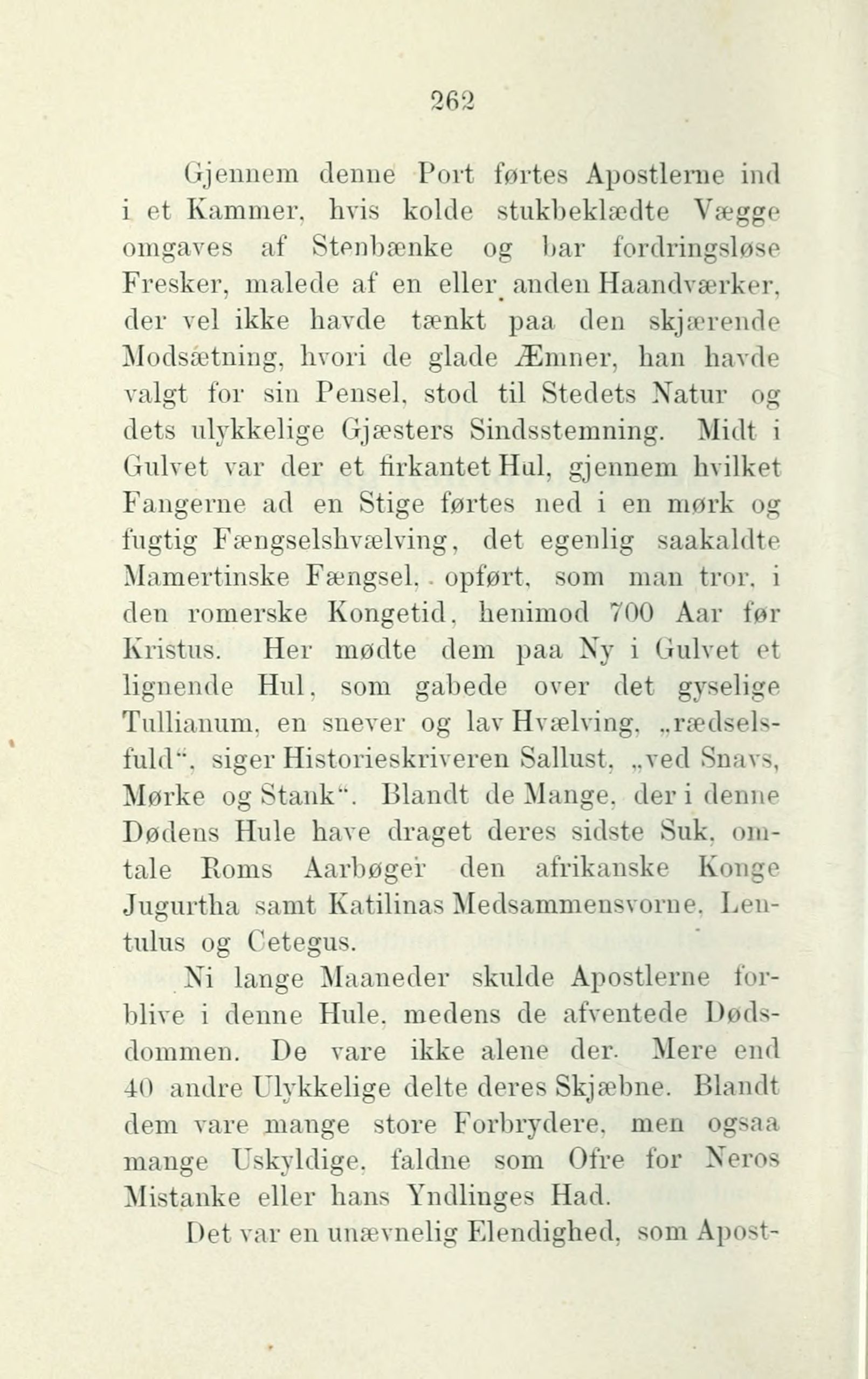 262

Gjennem denne Port førtes Apostlerne ind i et Kammer, hvis kolde stukbeklædte Vægge omgaves af Stenbænke og bar fordringsløse Fresker, malede af en eller anden Haandværker, der vel ikke havde tænkt paa den skjærende Modsætning, hvori de glade Æmner, han havde valgt for sin Pensel, stod til Stedets Natur og dets ulykkelige Gjæsters Sindsstemning. Midt i Gulvet var der et firkantet Hul, gjennem hvilket Fangerne ad en Stige førtes ned i en mørk og fugtig Fængselshvælving, det egenlig saakaldte Mamertinske Fængsel, opført, som man tror, i den romerske Kongetid, henimod 700 Aar før Kristus. Her mødte dem paa Ny i Gulvet et lignende Hul, som gabede over det gyselige Tullianum, en snever og lav Hvælving, „rædselsfuld“, siger Historieskriveren Sallust, „ved Snavs, Mørke og Stank“. Blandt de Mange, der i denne Dødens Hule have draget deres sidste Suk, omtale Roms Aarbøger den afrikanske Konge Jugurtha samt Katilinas Medsammensvorne, Lentulus og Cetegus.

Ni lange Maaneder skulde Apostlerne forblive i denne Hule, medens de afventede Dødsdommen. De vare ikke alene der. Mere end 40 andre Ulykkelige delte deres Skjæbne. Blandt dem vare mange store Forbrydere, men ogsaa mange Uskyldige, faldne som Ofre for Neros Mistanke eller hans Yndlinges Had.

Det var en unævnelig Elendighed, som Apost-